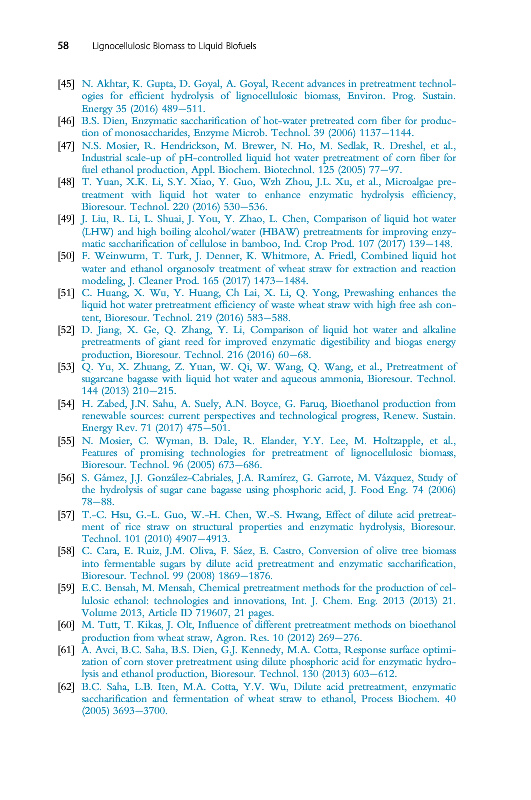 58 Lignocellulosic Biomass to Liquid Biofuels

[45] N. Akhtar, K. Gupta, D. Goyal, A. Goyal, Recent advances in pretreatment technologies for efficient hydrolysis of lignocellulosic biomass, Environ. Prog. Sustain. Energy 35 (2016) 489–511.
[46] B.S. Dien, Enzymatic saccharification of hot-water pretreated corn fiber for production of monosaccharides, Enzyme Microb. Technol. 39 (2006) 1137–1144.
[47] N.S. Mosier, R. Hendrickson, M. Brewer, N. Ho, M. Sedlak, R. Dreshel, et al., Industrial scale-up of pH-controlled liquid hot water pretreatment of corn fiber for fuel ethanol production, Appl. Biochem. Biotechnol. 125 (2005) 77–97.
[48] T. Yuan, X.K. Li, S.Y. Xiao, Y. Guo, Wzh Zhou, J.L. Xu, et al., Microalgae pretreatment with liquid hot water to enhance enzymatic hydrolysis efficiency, Bioresour. Technol. 220 (2016) 530–536.
[49] J. Liu, R. Li, L. Shuai, J. You, Y. Zhao, L. Chen, Comparison of liquid hot water (LHW) and high boiling alcohol/water (HBAW) pretreatments for improving enzymatic saccharification of cellulose in bamboo, Ind. Crop Prod. 107 (2017) 139–148.
[50] F. Weinwurm, T. Turk, J. Denner, K. Whitmore, A. Friedl, Combined liquid hot water and ethanol organosolv treatment of wheat straw for extraction and reaction modeling, J. Cleaner Prod. 165 (2017) 1473–1484.
[51] C. Huang, X. Wu, Y. Huang, Ch Lai, X. Li, Q. Yong, Prewashing enhances the liquid hot water pretreatment efficiency of waste wheat straw with high free ash content, Bioresour. Technol. 219 (2016) 583–588.
[52] D. Jiang, X. Ge, Q. Zhang, Y. Li, Comparison of liquid hot water and alkaline pretreatments of giant reed for improved enzymatic digestibility and biogas energy production, Bioresour. Technol. 216 (2016) 60–68.
[53] Q. Yu, X. Zhuang, Z. Yuan, W. Qi, W. Wang, Q. Wang, et al., Pretreatment of sugarcane bagasse with liquid hot water and aqueous ammonia, Bioresour. Technol. 144 (2013) 210–215.
[54] H. Zabed, J.N. Sahu, A. Suely, A.N. Boyce, G. Faruq, Bioethanol production from renewable sources: current perspectives and technological progress, Renew. Sustain. Energy Rev. 71 (2017) 475–501.
[55] N. Mosier, C. Wyman, B. Dale, R. Elander, Y.Y. Lee, M. Holtzapple, et al., Features of promising technologies for pretreatment of lignocellulosic biomass, Bioresour. Technol. 96 (2005) 673–686.
[56] S. Gámez, J.J. González-Cabriales, J.A. Ramírez, G. Garrote, M. Vázquez, Study of the hydrolysis of sugar cane bagasse using phosphoric acid, J. Food Eng. 74 (2006) 78–88.
[57] T.-C. Hsu, G.-L. Guo, W.-H. Chen, W.-S. Hwang, Effect of dilute acid pretreatment of rice straw on structural properties and enzymatic hydrolysis, Bioresour. Technol. 101 (2010) 4907–4913.
[58] C. Cara, E. Ruiz, J.M. Oliva, F. Sáez, E. Castro, Conversion of olive tree biomass into fermentable sugars by dilute acid pretreatment and enzymatic saccharification, Bioresour. Technol. 99 (2008) 1869–1876.
[59] E.C. Bensah, M. Mensah, Chemical pretreatment methods for the production of cellulosic ethanol: technologies and innovations, Int. J. Chem. Eng. 2013 (2013) 21. Volume 2013, Article ID 719607, 21 pages.
[60] M. Tutt, T. Kikas, J. Olt, Influence of different pretreatment methods on bioethanol production from wheat straw, Agron. Res. 10 (2012) 269–276.
[61] A. Avci, B.C. Saha, B.S. Dien, G.J. Kennedy, M.A. Cotta, Response surface optimization of corn stover pretreatment using dilute phosphoric acid for enzymatic hydrolysis and ethanol production, Bioresour. Technol. 130 (2013) 603–612.
[62] B.C. Saha, L.B. Iten, M.A. Cotta, Y.V. Wu, Dilute acid pretreatment, enzymatic saccharification and fermentation of wheat straw to ethanol, Process Biochem. 40 (2005) 3693–3700.